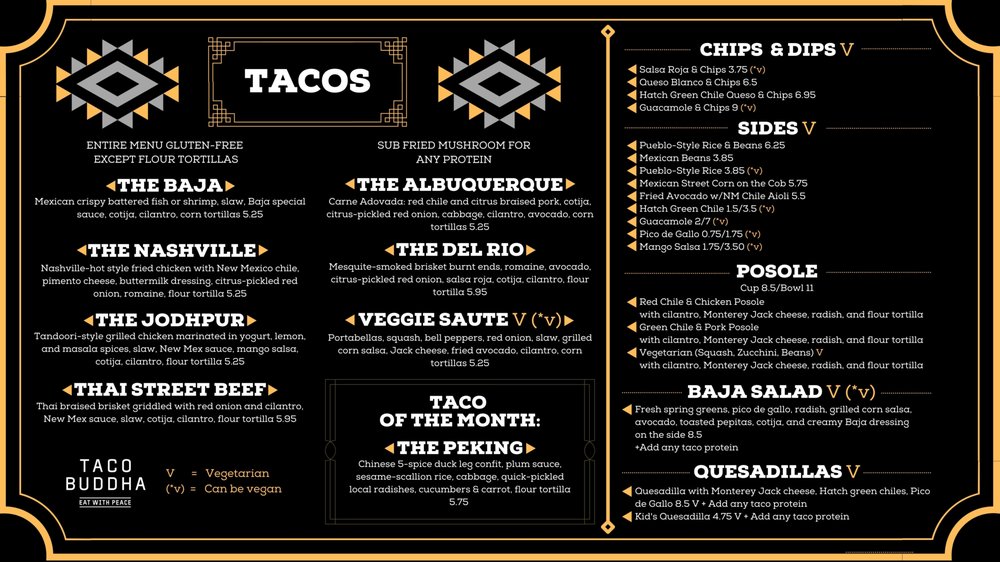 TACOS

ENTIRE MENU GLUTEN-FREE EXCEPT FLOUR TORTILLAS

THE BAJA

Mexican crispy battered fish or shrimp, slaw, Baja special sauce, cotija, cilantro, corn tortillas 5.25

THE NASHVILLE

Nashville-hot style fried chicken with New Mexico chile, pimento cheese, buttermilk dressing, citrus-pickled red onion, romaine, flour tortilla 5.25

THE JODHPUR

Tandoori-style grilled chicken marinated in yogurt, lemon, and masala spices, slaw, New Mex sauce, mango salsa, cotija, cilantro, flour tortilla 5.25

THAI STREET BEEF

Thai braised brisket griddled with red onion and cilantro, New Mex sauce, slaw, cotija, cilantro, flour tortilla 5.95

TACO BUDDHA
EAT WITH PEACE

V = Vegetarian
(*v) = Can be vegan

SUB FRIED MUSHROOM FOR ANY PROTEIN

THE ALBUQUERQUE

Carne Adovada: red chile and citrus braised pork, cotija, citrus-pickled red onion, cabbage, cilantro, avocado, corn tortillas 5.25

THE DEL RIO

Mesquite-smoked brisket burnt ends, romaine, avocado, citrus-pickled red onion, salsa roja, cotija, cilantro, flour tortilla 5.95

VEGGIE SAUTE V (*v)

Portabellas, squash, bell peppers, red onion, slaw, grilled corn salsa, Jack cheese, fried avocado, cilantro, corn tortillas 5.25

TACO OF THE MONTH:

THE PEKING

Chinese 5-spice duck leg confit, plum sauce, sesame-scallion rice, cabbage, quick-pickled local radishes, cucumbers & carrot, flour tortilla 5.75

CHIPS & DIPS V

Salsa Roja & Chips 3.75 (*v)
Queso Blanco & Chips 6.5
Hatch Green Chile Queso & Chips 6.95
Guacamole & Chips 9 (*v)

SIDES V

Pueblo-Style Rice & Beans 6.25
Mexican Beans 3.85
Pueblo-Style Rice 3.85 (*v)
Mexican Street Corn on the Cob 5.75
Fried Avocado w/NM Chile Aioli 5.5
Hatch Green Chile 1.5/3.5 (*v)
Guacamole 2/7 (*v)
Pico de Gallo 0.75/1.75 (*v)
Mango Salsa 1.75/3.50 (*v)

POSOLE

Cup 8.5/Bowl 11

Red Chile & Chicken Posole with cilantro, Monterey Jack cheese, radish, and flour tortilla
Green Chile & Pork Posole with cilantro, Monterey Jack cheese, radish, and flour tortilla
Vegetarian (Squash, Zucchini, Beans) V with cilantro, Monterey Jack cheese, radish, and flour tortilla

BAJA SALAD V (*v)

Fresh spring greens, pico de gallo, radish, grilled corn salsa, avocado, toasted pepitas, cotija, and creamy Baja dressing on the side 8.5
+Add any taco protein

QUESADILLAS V

Quesadilla with Monterey Jack cheese, Hatch green chiles, Pico de Gallo 8.5 V + Add any taco protein
Kid's Quesadilla 4.75 V + Add any taco protein